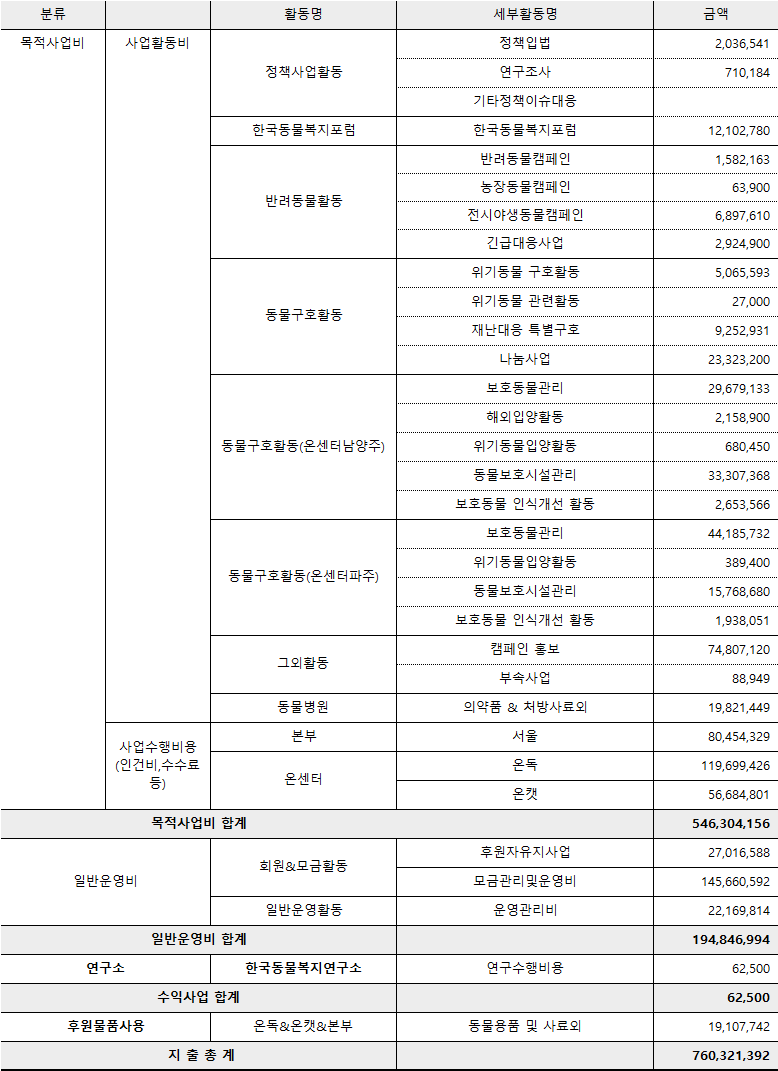 | 분류 | | 활동명 | 세부활동명 | 금액 |
|---|---|---|---|---|
| 목적사업비 | 사업활동비 | 정책사업활동 | 정책입법 | 2,036,541 |
| | | | 연구조사 | 710,184 |
| | | | 기타정책이슈대응 | |
| | | 한국동물복지포럼 | 한국동물복지포럼 | 12,102,780 |
| | | 반려동물활동 | 반려동물캠페인 | 1,582,163 |
| | | | 농장동물캠페인 | 63,900 |
| | | | 전시야생동물캠페인 | 6,897,610 |
| | | | 긴급대응사업 | 2,924,900 |
| | | 동물구호활동 | 위기동물 구호활동 | 5,065,593 |
| | | | 위기동물 관련활동 | 27,000 |
| | | | 재난대응 특별구호 | 9,252,931 |
| | | | 나눔사업 | 23,323,200 |
| | | 동물구호활동(온센터남양주) | 보호동물관리 | 29,679,133 |
| | | | 해외입양활동 | 2,158,900 |
| | | | 위기동물입양활동 | 680,450 |
| | | | 동물보호시설관리 | 33,307,368 |
| | | | 보호동물 인식개선 활동 | 2,653,566 |
| | | 동물구호활동(온센터파주) | 보호동물관리 | 44,185,732 |
| | | | 위기동물입양활동 | 389,400 |
| | | | 동물보호시설관리 | 15,768,680 |
| | | | 보호동물 인식개선 활동 | 1,938,051 |
| | | 그외활동 | 캠페인 홍보 | 74,807,120 |
| | | | 부속사업 | 88,949 |
| | | 동물병원 | 의약품 & 처방사료외 | 19,821,449 |
| | 사업수행비용 (인건비,수수료 등) | 본부 | 서울 | 80,454,329 |
| | | 온센터 | 온독 | 119,699,426 |
| | | | 온캣 | 56,684,801 |
| 목적사업비 합계 | | | | 546,304,156 |
| 일반운영비 | | 회원&모금활동 | 후원자유지사업 | 27,016,588 |
| | | | 모금관리및운영비 | 145,660,592 |
| | | 일반운영활동 | 운영관리비 | 22,169,814 |
| 일반운영비 합계 | | | | 194,846,994 |
| 연구소 | | 한국동물복지연구소 | 연구수행비용 | 62,500 |
| 수익사업 합계 | | | | 62,500 |
| 후원물품사용 | | 온독&온캣&본부 | 동물용품 및 사료외 | 19,107,742 |
| 지 출 총 계 | | | | 760,321,392 |